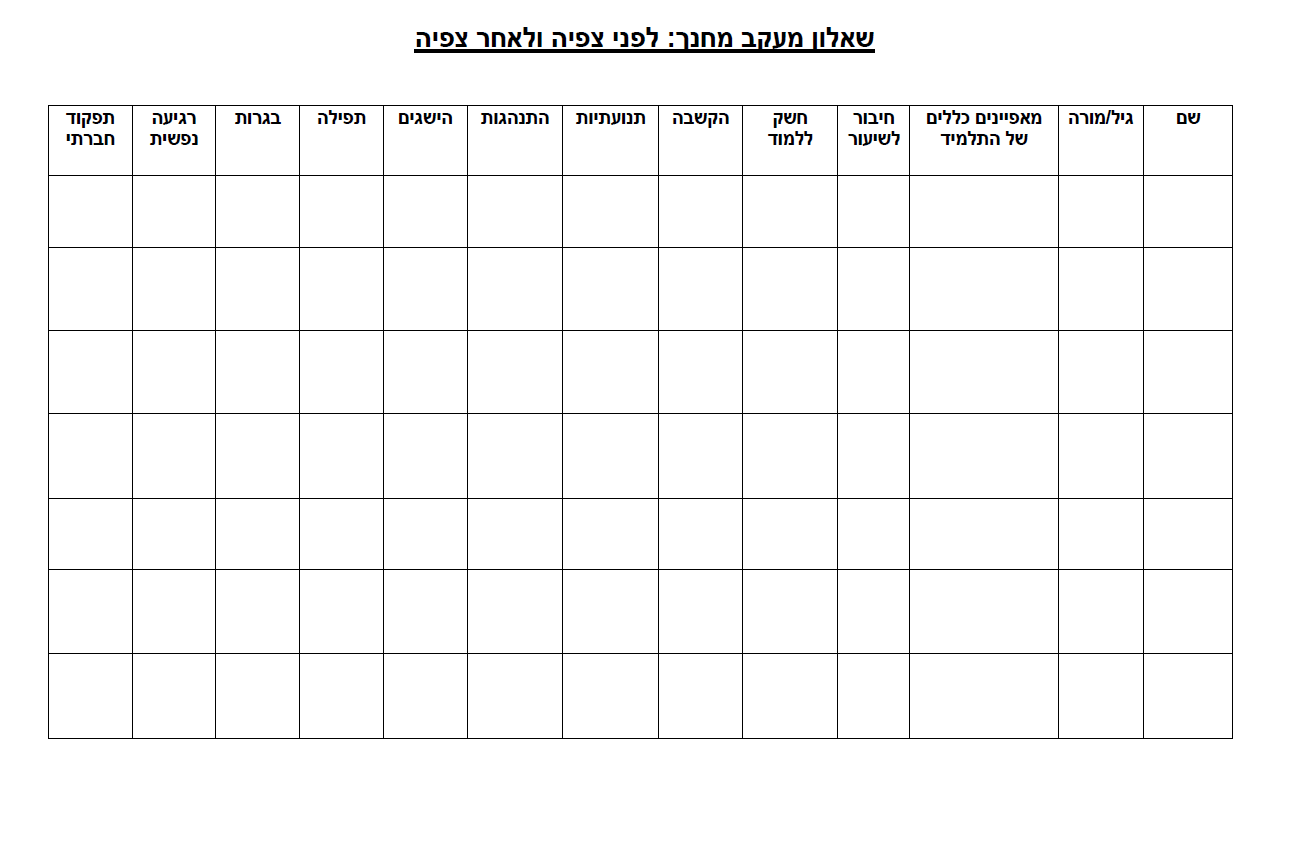 שאלון מעקב מחנך: לפני צפיה ולאחר צפיה

| שם | גיל/מורה | מאפיינים כללים של התלמיד | חיבור לשיעור | חשק ללמוד | הקשבה | תנועתיות | התנהגות | הישגים | תפילה | בגרות | רגיעה נפשית | תפקוד חברתי |
|---|---|---|---|---|---|---|---|---|---|---|---|---|
| | | | | | | | | | | | | |
| | | | | | | | | | | | | |
| | | | | | | | | | | | | |
| | | | | | | | | | | | | |
| | | | | | | | | | | | | |
| | | | | | | | | | | | | |
| | | | | | | | | | | | | |